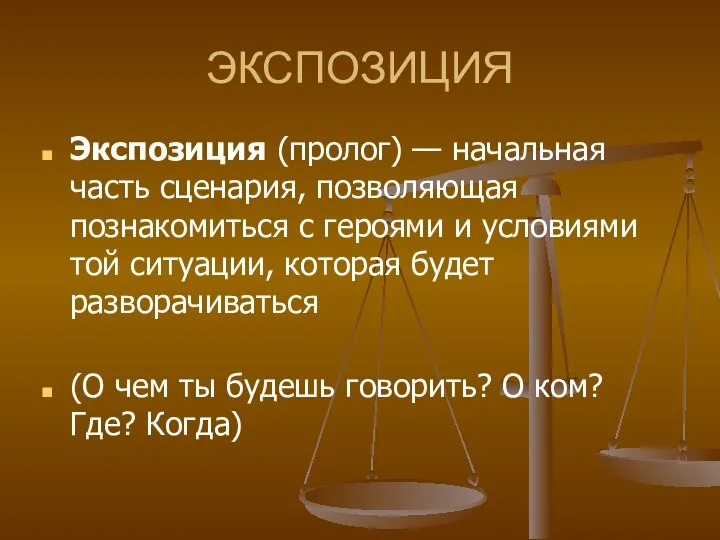 ЭКСПОЗИЦИЯ

Экспозиция (пролог) — начальная часть сценария, позволяющая познакомиться с героями и условиями той ситуации, которая будет разворачиваться

(О чем ты будешь говорить? О ком? Где? Когда)